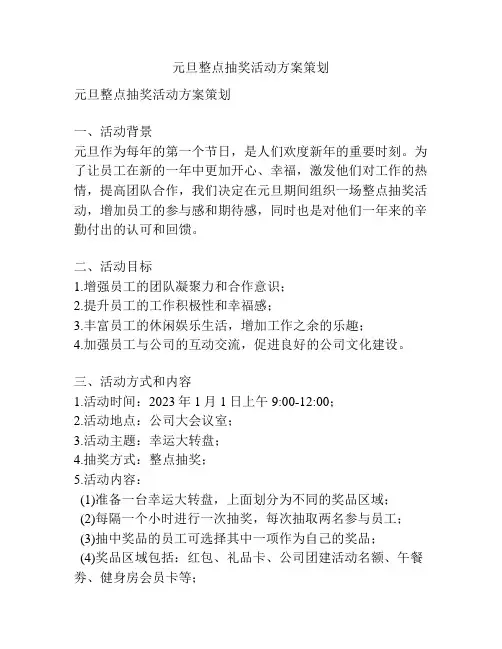 元旦整点抽奖活动方案策划

元旦整点抽奖活动方案策划

一、活动背景
元旦作为每年的第一个节日，是人们欢度新年的重要时刻。为了让员工在新的一年中更加开心、幸福，激发他们对工作的热情，提高团队合作，我们决定在元旦期间组织一场整点抽奖活动，增加员工的参与感和期待感，同时也是对他们一年来的辛勤付出的认可和回馈。

二、活动目标
1.增强员工的团队凝聚力和合作意识；
2.提升员工的工作积极性和幸福感；
3.丰富员工的休闲娱乐生活，增加工作之余的乐趣；
4.加强员工与公司的互动交流，促进良好的公司文化建设。

三、活动方式和内容
1.活动时间：2023 年 1 月 1 日上午 9:00-12:00；
2.活动地点：公司大会议室；
3.活动主题：幸运大转盘；
4.抽奖方式：整点抽奖；
5.活动内容：
(1)准备一台幸运大转盘，上面划分为不同的奖品区域；
(2)每隔一个小时进行一次抽奖，每次抽取两名参与员工；
(3)抽中奖品的员工可选择其中一项作为自己的奖品；
(4)奖品区域包括：红包、礼品卡、公司团建活动名额、午餐券、健身房会员卡等；